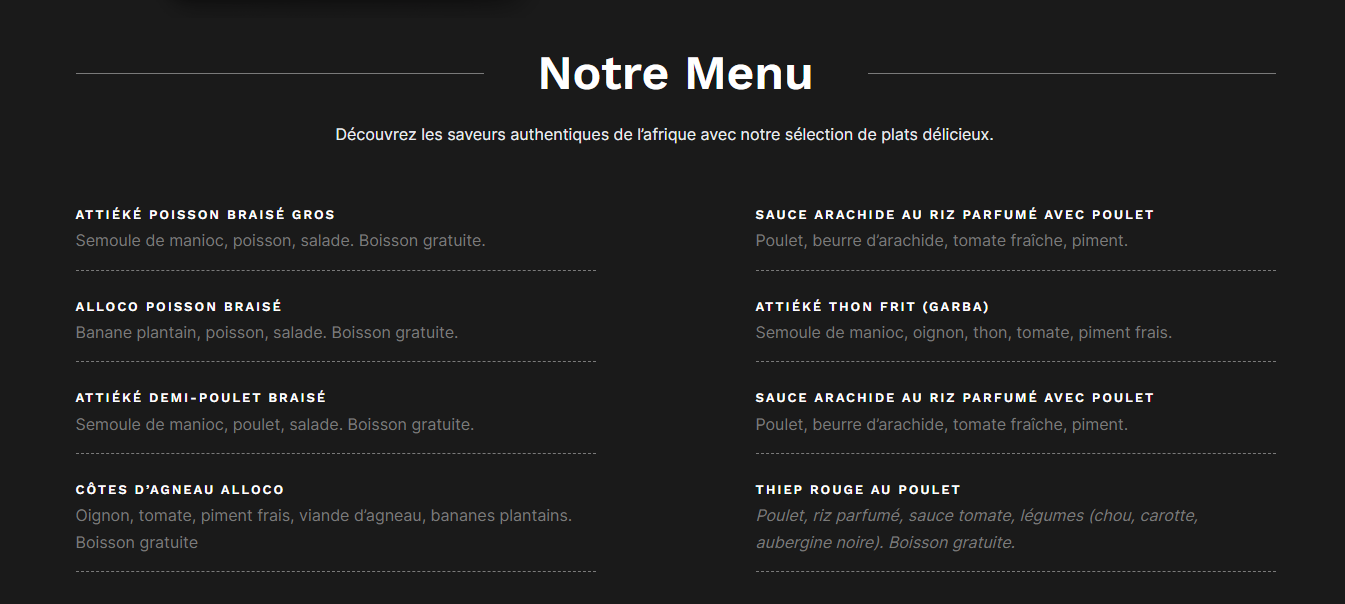 Notre Menu

Découvrez les saveurs authentiques de l'afrique avec notre sélection de plats délicieux.

ATTIÉKÉ POISSON BRAISÉ GROS
Semoule de manioc, poisson, salade. Boisson gratuite.

ALLOCO POISSON BRAISÉ
Banane plantain, poisson, salade. Boisson gratuite.

ATTIÉKÉ DEMI-POULET BRAISÉ
Semoule de manioc, poulet, salade. Boisson gratuite.

CÔTES D'AGNEAU ALLOCO
Oignon, tomate, piment frais, viande d'agneau, bananes plantains. Boisson gratuite

SAUCE ARACHIDE AU RIZ PARFUMÉ AVEC POULET
Poulet, beurre d'arachide, tomate fraîche, piment.

ATTIÉKÉ THON FRIT (GARBA)
Semoule de manioc, oignon, thon, tomate, piment frais.

SAUCE ARACHIDE AU RIZ PARFUMÉ AVEC POULET
Poulet, beurre d'arachide, tomate fraîche, piment.

THIEP ROUGE AU POULET
Poulet, riz parfumé, sauce tomate, légumes (chou, carotte, aubergine noire). Boisson gratuite.